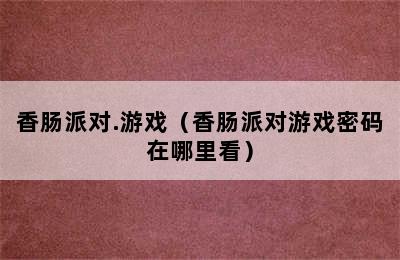 香肠派对.游戏（香肠派对游戏密码在哪里看）